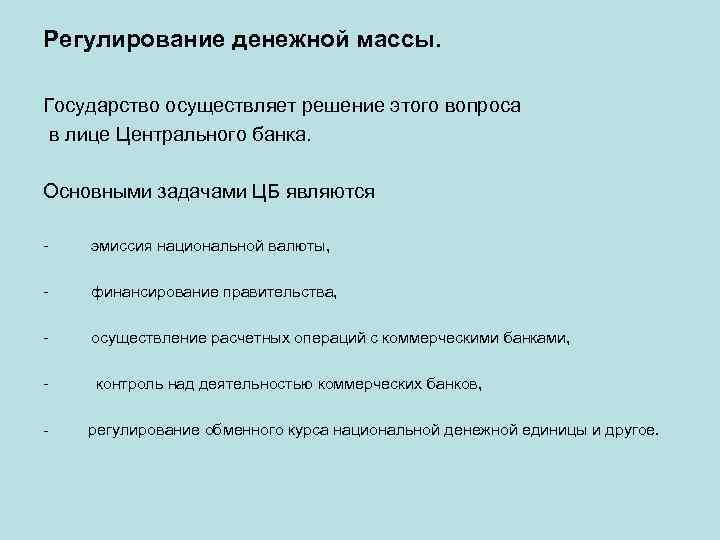 Регулирование денежной массы.

Государство осуществляет решение этого вопроса в лице Центрального банка.

Основными задачами ЦБ являются

- эмиссия национальной валюты,

- финансирование правительства,

- осуществление расчетных операций с коммерческими банками,

- контроль над деятельностью коммерческих банков,

- регулирование обменного курса национальной денежной единицы и другое.